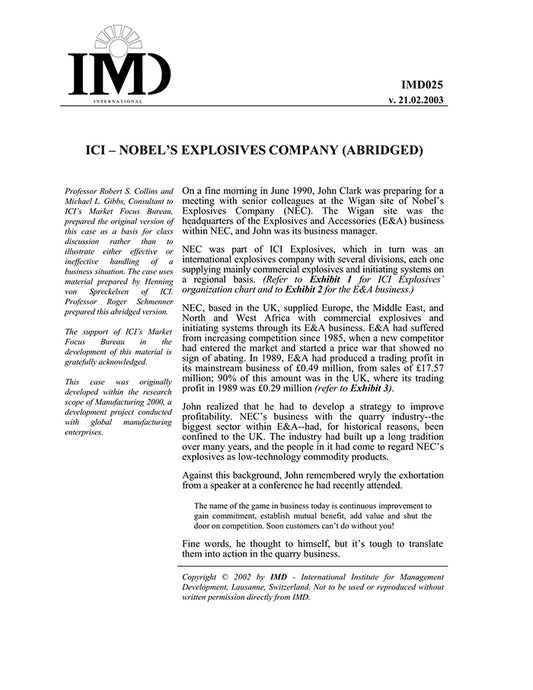 IMD
INTERNATIONAL

IMD025
v. 21.02.2003

ICI – NOBEL'S EXPLOSIVES COMPANY (ABRIDGED)

Professor Robert S. Collins and Michael L. Gibbs, Consultant to ICI's Market Focus Bureau, prepared the original version of this case as a basis for class discussion rather than to illustrate either effective or ineffective handling of a business situation. The case uses material prepared by Henning von Spreckelsen of ICI. Professor Roger Schmenner prepared this abridged version.

The support of ICI's Market Focus Bureau in the development of this material is gratefully acknowledged.

This case was originally developed within the research scope of Manufacturing 2000, a development project conducted with global manufacturing enterprises.

On a fine morning in June 1990, John Clark was preparing for a meeting with senior colleagues at the Wigan site of Nobel's Explosives Company (NEC). The Wigan site was the headquarters of the Explosives and Accessories (E&A) business within NEC, and John was its business manager.

NEC was part of ICI Explosives, which in turn was an international explosives company with several divisions, each one supplying mainly commercial explosives and initiating systems on a regional basis. (Refer to Exhibit 1 for ICI Explosives' organization chart and to Exhibit 2 for the E&A business.)

NEC, based in the UK, supplied Europe, the Middle East, and North and West Africa with commercial explosives and initiating systems through its E&A business. E&A had suffered from increasing competition since 1985, when a new competitor had entered the market and started a price war that showed no sign of abating. In 1989, E&A had produced a trading profit in its mainstream business of £0.49 million, from sales of £17.57 million; 90% of this amount was in the UK, where its trading profit in 1989 was £0.29 million (refer to Exhibit 3).

John realized that he had to develop a strategy to improve profitability. NEC's business with the quarry industry--the biggest sector within E&A--had, for historical reasons, been confined to the UK. The industry had built up a long tradition over many years, and the people in it had come to regard NEC's explosives as low-technology commodity products.

Against this background, John remembered wryly the exhortation from a speaker at a conference he had recently attended.

The name of the game in business today is continuous improvement to gain commitment, establish mutual benefit, add value and shut the door on competition. Soon customers can't do without you!

Fine words, he thought to himself, but it's tough to translate them into action in the quarry business.

Copyright © 2002 by IMD - International Institute for Management Development, Lausanne, Switzerland. Not to be used or reproduced without written permission directly from IMD.